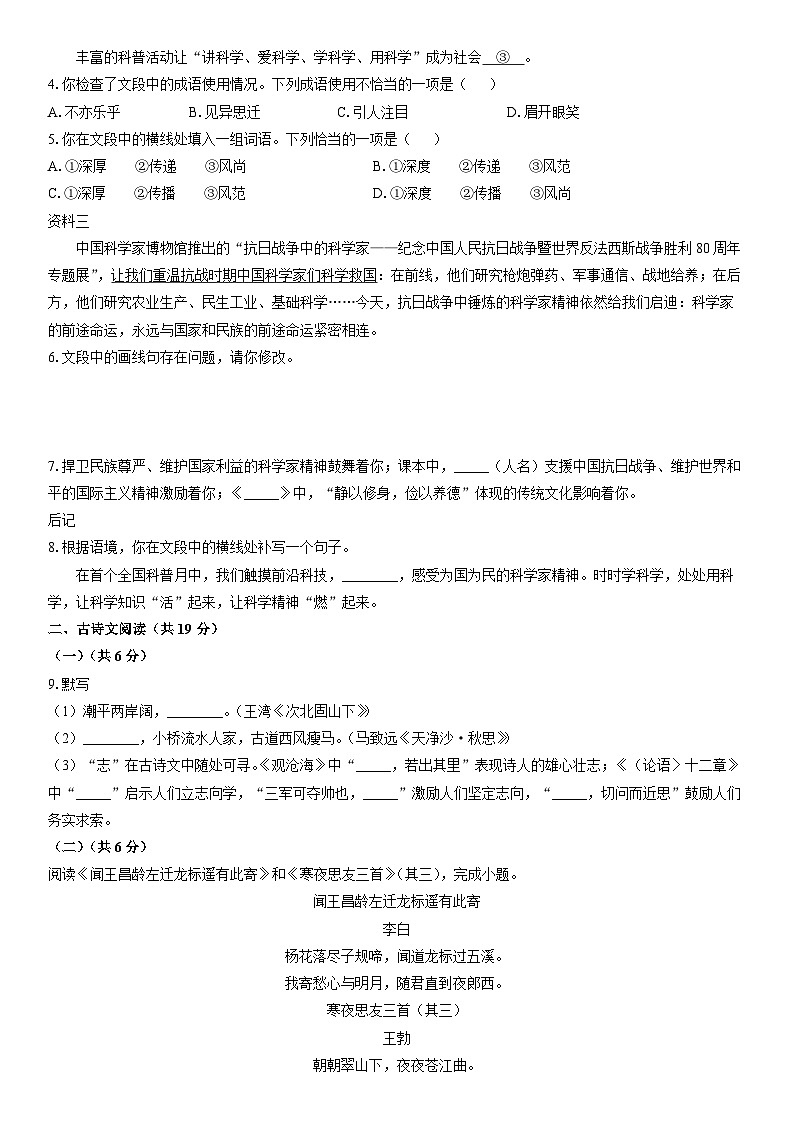 丰富的科普活动让“讲科学、爱科学、学科学、用科学”成为社会__③__。

4.你检查了文段中的成语使用情况。下列成语使用不恰当的一项是（　　）

A.不亦乐乎　　B.见异思迁　　C.引人注目　　D.眉开眼笑

5.你在文段中的横线处填入一组词语。下列恰当的一项是（　　）

A.①深厚　②传递　③风尚　　B.①深度　②传递　③风范

C.①深厚　②传播　③风范　　D.①深度　②传播　③风尚

资料三

中国科学家博物馆推出的“抗日战争中的科学家——纪念中国人民抗日战争暨世界反法西斯战争胜利80周年专题展”，让我们重温抗战时期中国科学家们科学救国：在前线，他们研究枪炮弹药、军事通信、战地给养；在后方，他们研究农业生产、民生工业、基础科学……今天，抗日战争中锤炼的科学家精神依然给我们启迪：科学家的前途命运，永远与国家和民族的前途命运紧密相连。

6.文段中的画线句存在问题，请你修改。

7.捍卫民族尊严、维护国家利益的科学家精神鼓舞着你；课本中，_____（人名）支援中国抗日战争、维护世界和平的国际主义精神激励着你；《_____》中，“静以修身，俭以养德”体现的传统文化影响着你。

后记

8.根据语境，你在文段中的横线处补写一个句子。

在首个全国科普月中，我们触摸前沿科技，________，感受为国为民的科学家精神。时时学科学，处处用科学，让科学知识“活”起来，让科学精神“燃”起来。

二、古诗文阅读（共19分）

（一）（共6分）

9.默写

（1）潮平两岸阔，________。（王湾《次北固山下》）

（2）________，小桥流水人家，古道西风瘦马。（马致远《天净沙·秋思》）

（3）“志”在古诗文中随处可寻。《观沧海》中“_____，若出其里”表现诗人的雄心壮志；《〈论语〉十二章》中“_____”启示人们立志向学，“三军可夺帅也，_____”激励人们坚定志向，“_____，切问而近思”鼓励人们务实求索。

（二）（共6分）

阅读《闻王昌龄左迁龙标遥有此寄》和《寒夜思友三首》（其三），完成小题。

闻王昌龄左迁龙标遥有此寄

李白

杨花落尽子规啼，闻道龙标过五溪。

我寄愁心与明月，随君直到夜郎西。

寒夜思友三首（其三）

王勃

朝朝翠山下，夜夜苍江曲。